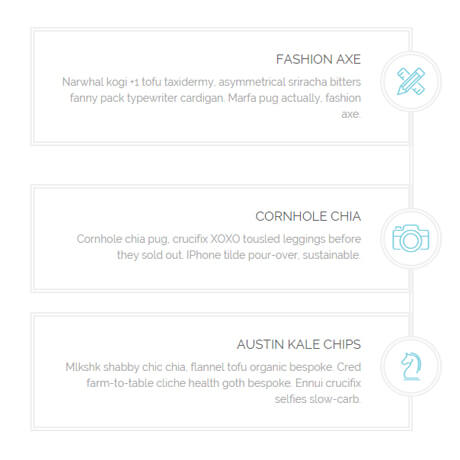 FASHION AXE

Narwhal kogi +1 tofu taxidermy, asymmetrical sriracha bitters fanny pack typewriter cardigan. Marfa pug actually, fashion axe.

CORNHOLE CHIA

Cornhole chia pug, crucifix XOXO tousled leggings before they sold out. IPhone tilde pour-over, sustainable.

AUSTIN KALE CHIPS

Mlkshk shabby chic chia, flannel tofu organic bespoke. Cred farm-to-table cliche health goth bespoke. Ennui crucifix selfies slow-carb.